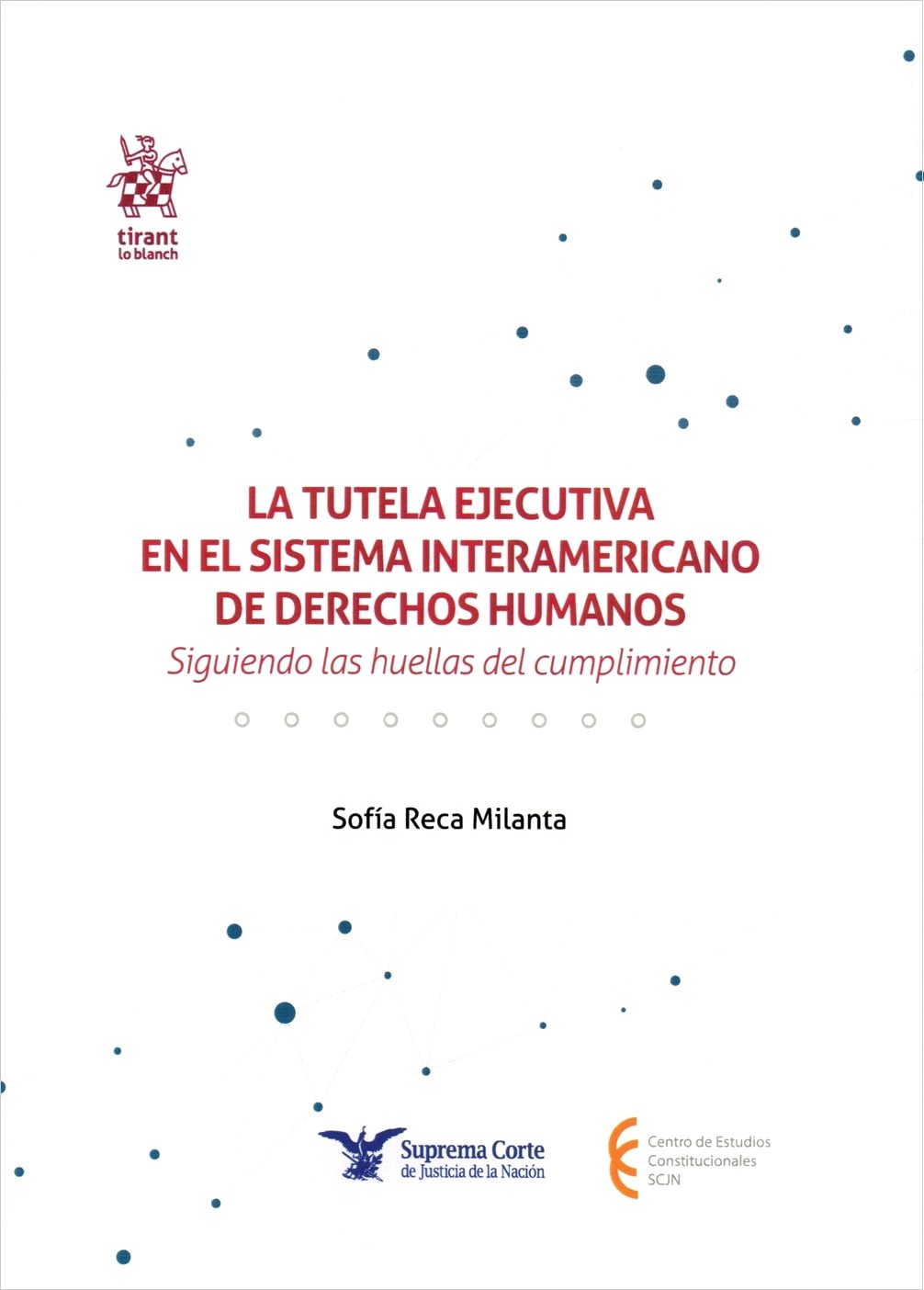 tirant
lo blanch

LA TUTELA EJECUTIVA
EN EL SISTEMA INTERAMERICANO
DE DERECHOS HUMANOS

Siguiendo las huellas del cumplimiento

Sofía Reca Milanta

Suprema Corte
de Justicia de la Nación

Centro de Estudios
Constitucionales
SCJN